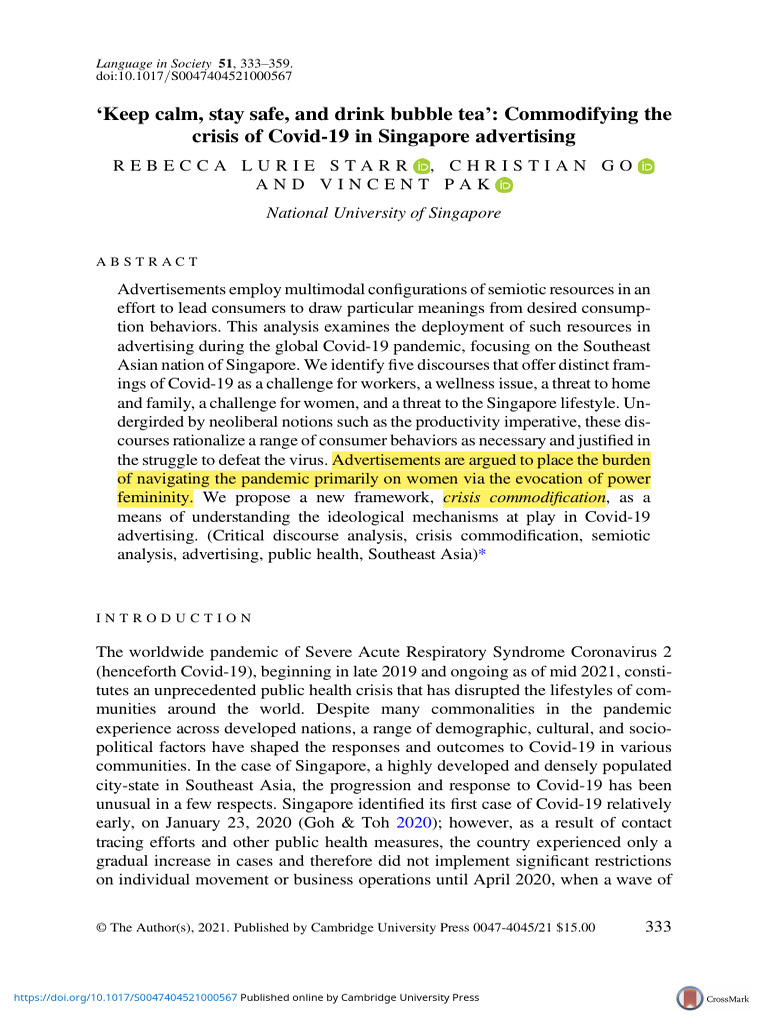 Language in Society 51, 333–359.
doi:10.1017/S0047404521000567

'Keep calm, stay safe, and drink bubble tea': Commodifying the crisis of Covid-19 in Singapore advertising

REBECCA LURIE STARR, CHRISTIAN GO AND VINCENT PAK

National University of Singapore

ABSTRACT

Advertisements employ multimodal configurations of semiotic resources in an effort to lead consumers to draw particular meanings from desired consumption behaviors. This analysis examines the deployment of such resources in advertising during the global Covid-19 pandemic, focusing on the Southeast Asian nation of Singapore. We identify five discourses that offer distinct framings of Covid-19 as a challenge for workers, a wellness issue, a threat to home and family, a challenge for women, and a threat to the Singapore lifestyle. Undergirded by neoliberal notions such as the productivity imperative, these discourses rationalize a range of consumer behaviors as necessary and justified in the struggle to defeat the virus. Advertisements are argued to place the burden of navigating the pandemic primarily on women via the evocation of power femininity. We propose a new framework, crisis commodification, as a means of understanding the ideological mechanisms at play in Covid-19 advertising. (Critical discourse analysis, crisis commodification, semiotic analysis, advertising, public health, Southeast Asia)*

INTRODUCTION

The worldwide pandemic of Severe Acute Respiratory Syndrome Coronavirus 2 (henceforth Covid-19), beginning in late 2019 and ongoing as of mid 2021, constitutes an unprecedented public health crisis that has disrupted the lifestyles of communities around the world. Despite many commonalities in the pandemic experience across developed nations, a range of demographic, cultural, and sociopolitical factors have shaped the responses and outcomes to Covid-19 in various communities. In the case of Singapore, a highly developed and densely populated city-state in Southeast Asia, the progression and response to Covid-19 has been unusual in a few respects. Singapore identified its first case of Covid-19 relatively early, on January 23, 2020 (Goh & Toh 2020); however, as a result of contact tracing efforts and other public health measures, the country experienced only a gradual increase in cases and therefore did not implement significant restrictions on individual movement or business operations until April 2020, when a wave of

© The Author(s), 2021. Published by Cambridge University Press 0047-4045/21 $15.00 333

https://doi.org/10.1017/S0047404521000567 Published online by Cambridge University Press

CrossMark